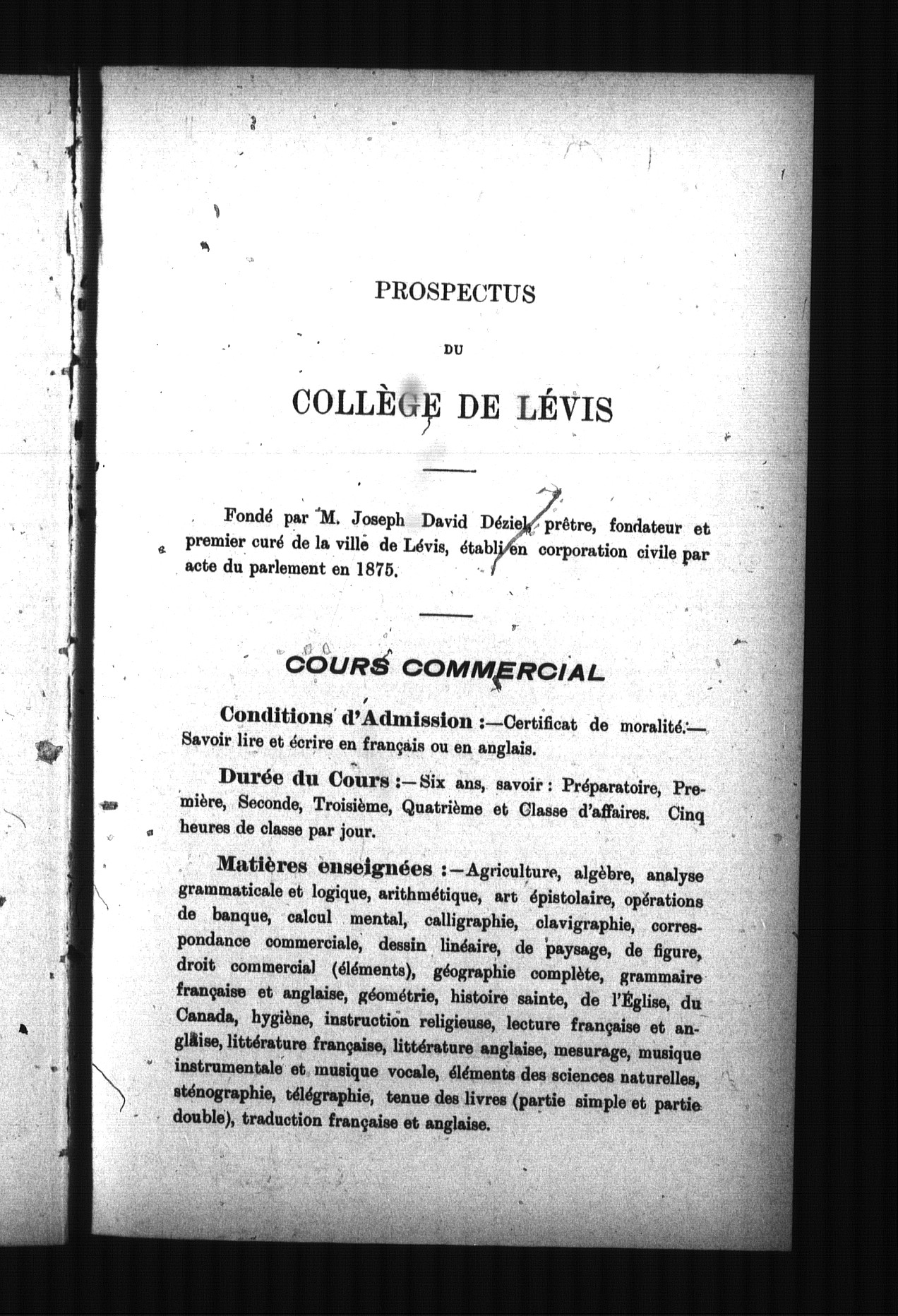 PROSPECTUS

DU

COLLÈGE DE LÉVIS

Fondé par M. Joseph David Déziel, prêtre, fondateur et premier curé de la ville de Lévis, établi en corporation civile par acte du parlement en 1875.

COURS COMMERCIAL

Conditions d'Admission :—Certificat de moralité.—Savoir lire et écrire en français ou en anglais.

Durée du Cours :—Six ans, savoir : Préparatoire, Première, Seconde, Troisième, Quatrième et Classe d'affaires. Cinq heures de classe par jour.

Matières enseignées :—Agriculture, algèbre, analyse grammaticale et logique, arithmétique, art épistolaire, opérations de banque, calcul mental, calligraphie, clavigraphie, correspondance commerciale, dessin linéaire, de paysage, de figure, droit commercial (éléments), géographie complète, grammaire française et anglaise, géométrie, histoire sainte, de l'Église, du Canada, hygiène, instruction religieuse, lecture française et anglaise, littérature française, littérature anglaise, mesurage, musique instrumentale et musique vocale, éléments des sciences naturelles, sténographie, télégraphie, tenue des livres (partie simple et partie double), traduction française et anglaise.